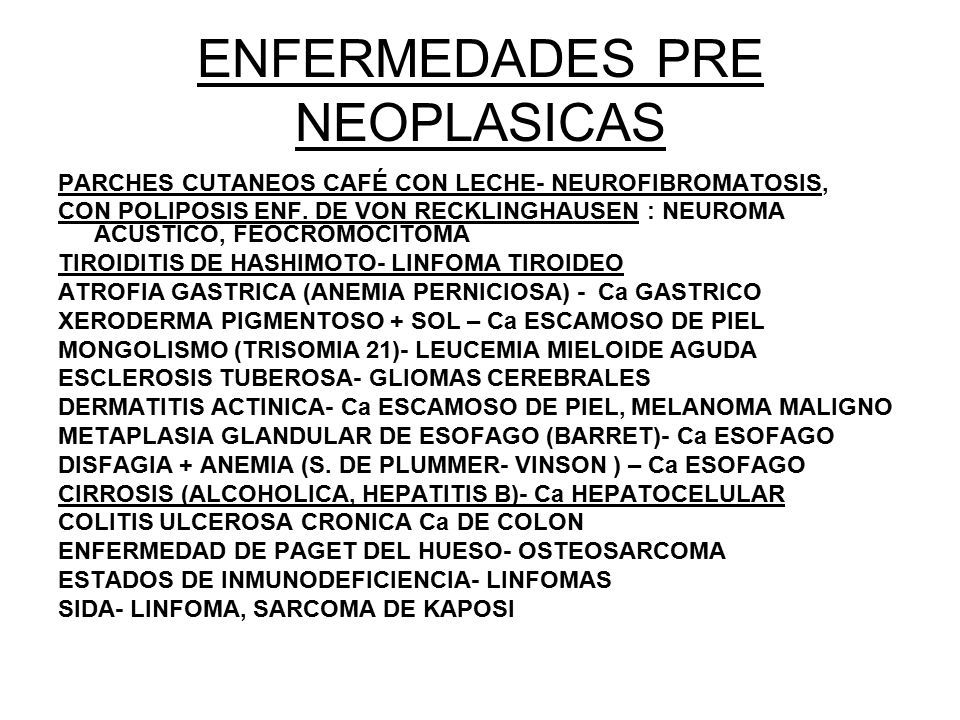 ENFERMEDADES PRE NEOPLASICAS

PARCHES CUTANEOS CAFÉ CON LECHE- NEUROFIBROMATOSIS, CON POLIPOSIS ENF. DE VON RECKLINGHAUSEN : NEUROMA ACUSTICO, FEOCROMOCITOMA
TIROIDITIS DE HASHIMOTO- LINFOMA TIROIDEO
ATROFIA GASTRICA (ANEMIA PERNICIOSA) - Ca GASTRICO
XERODERMA PIGMENTOSO + SOL – Ca ESCAMOSO DE PIEL
MONGOLISMO (TRISOMIA 21)- LEUCEMIA MIELOIDE AGUDA
ESCLEROSIS TUBEROSA- GLIOMAS CEREBRALES
DERMATITIS ACTINICA- Ca ESCAMOSO DE PIEL, MELANOMA MALIGNO
METAPLASIA GLANDULAR DE ESOFAGO (BARRET)- Ca ESOFAGO
DISFAGIA + ANEMIA (S. DE PLUMMER- VINSON ) – Ca ESOFAGO
CIRROSIS (ALCOHOLICA, HEPATITIS B)- Ca HEPATOCELULAR
COLITIS ULCEROSA CRONICA Ca DE COLON
ENFERMEDAD DE PAGET DEL HUESO- OSTEOSARCOMA
ESTADOS DE INMUNODEFICIENCIA- LINFOMAS
SIDA- LINFOMA, SARCOMA DE KAPOSI